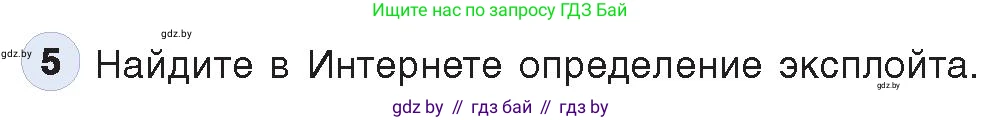 Ищите нас по запросу ГДЗ Бай

gdz.by

gdz.by 5 Найдите в Интернете определение эксплойта.

gdz.by

gdz by // гдз бай // гдз by